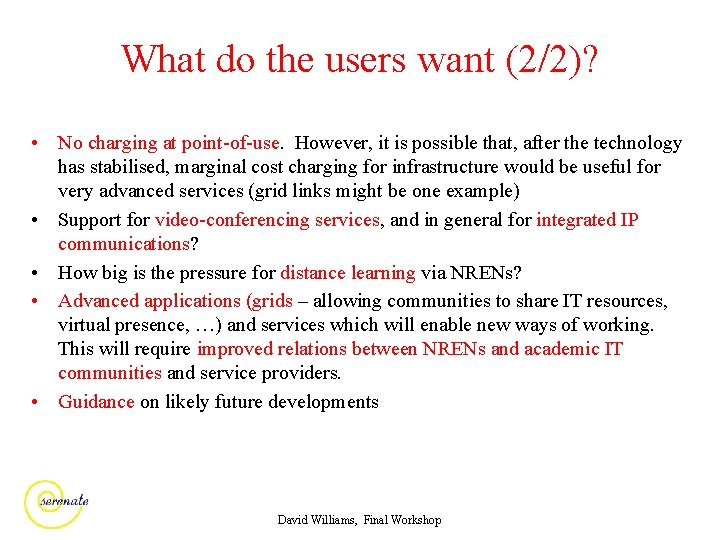 What do the users want (2/2)?

• No charging at point-of-use. However, it is possible that, after the technology has stabilised, marginal cost charging for infrastructure would be useful for very advanced services (grid links might be one example)
• Support for video-conferencing services, and in general for integrated IP communications?
• How big is the pressure for distance learning via NRENs?
• Advanced applications (grids – allowing communities to share IT resources, virtual presence, …) and services which will enable new ways of working. This will require improved relations between NRENs and academic IT communities and service providers.
• Guidance on likely future developments

serenate

David Williams, Final Workshop